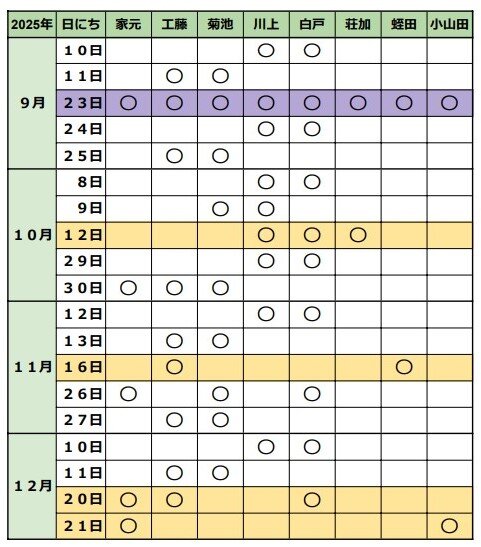 | 2025年 | 日にち | 家元 | 工藤 | 菊池 | 川上 | 白戸 | 荘加 | 蛭田 | 小山田 |
|---|---|---|---|---|---|---|---|---|---|
| 9月 | １０日 | | | | ○ | ○ | | | |
| | １１日 | | ○ | ○ | | | | | |
| | ２３日 | ○ | ○ | ○ | ○ | ○ | ○ | ○ | ○ |
| | ２４日 | | | | ○ | ○ | | | |
| | ２５日 | | ○ | ○ | | | | | |
| １０月 | ８日 | | | | ○ | ○ | | | |
| | ９日 | | | ○ | ○ | | | | |
| | １２日 | | | | ○ | ○ | ○ | | |
| | ２９日 | | | | ○ | ○ | | | |
| | ３０日 | ○ | ○ | ○ | | | | | |
| １１月 | １２日 | | | | ○ | ○ | | | |
| | １３日 | | ○ | ○ | | | | | |
| | １６日 | | ○ | | | | | ○ | |
| | ２６日 | ○ | | ○ | | ○ | | | |
| | ２７日 | | ○ | ○ | | | | | |
| １２月 | １０日 | | | | ○ | ○ | | | |
| | １１日 | | ○ | ○ | | | | | |
| | ２０日 | ○ | ○ | | | ○ | | | |
| | ２１日 | ○ | | | | | | | ○ |